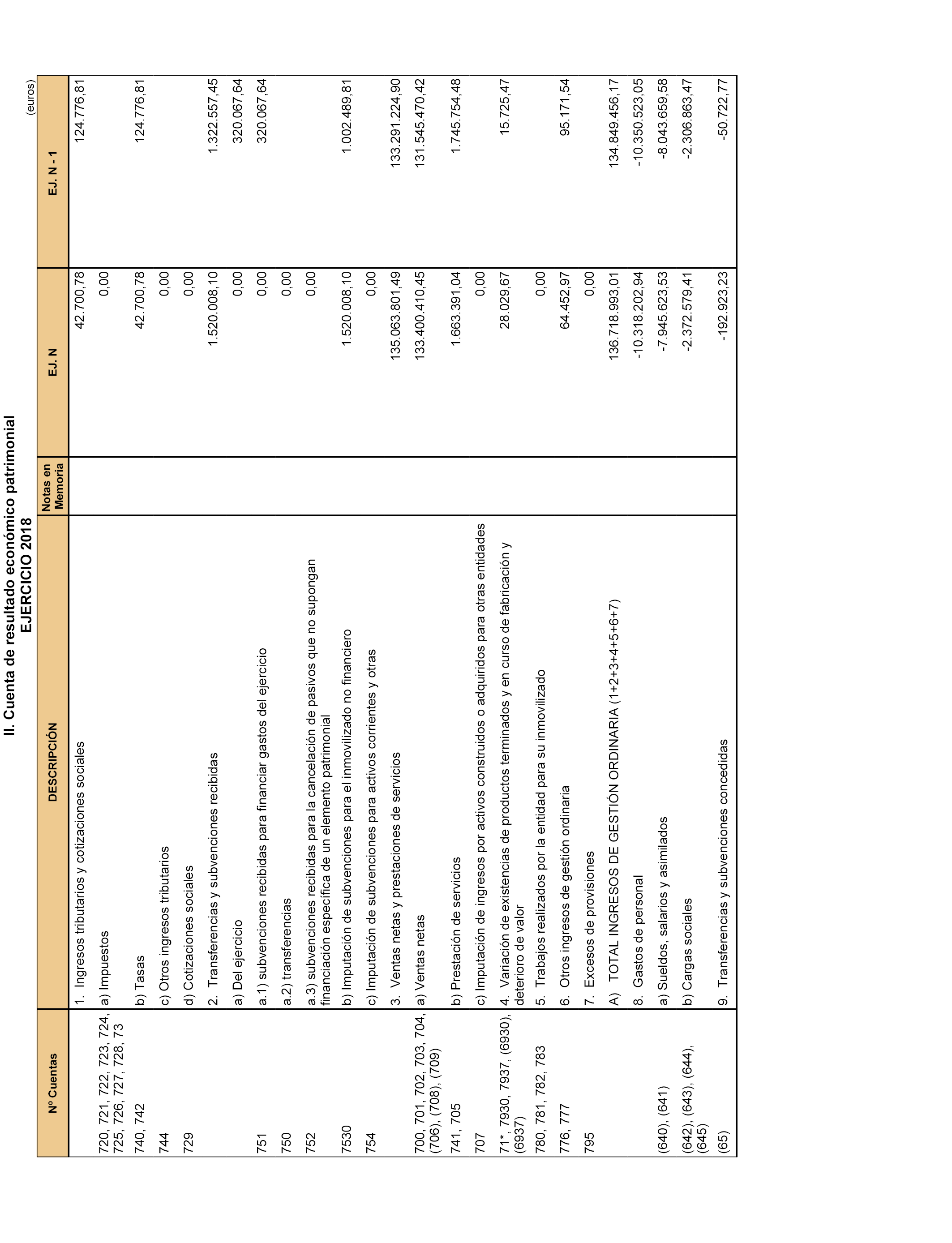 II. Cuenta de resultado económico patrimonial
EJERCICIO 2018

(euros)

| Nº Cuentas | DESCRIPCIÓN | Notas en Memoria | EJ. N | EJ. N - 1 |
|---|---|---|---|---|
| | 1. Ingresos tributarios y cotizaciones sociales | | 42.700,78 | 124.776,81 |
| 720, 721, 722, 723, 724, 725, 726, 727, 728, 73 | a) Impuestos | | 0,00 | |
| 740, 742 | b) Tasas | | 42.700,78 | 124.776,81 |
| 744 | c) Otros ingresos tributarios | | 0,00 | |
| 729 | d) Cotizaciones sociales | | 0,00 | |
| | 2. Transferencias y subvenciones recibidas | | 1.520.008,10 | 1.322.557,45 |
| | a) Del ejercicio | | 0,00 | 320.067,64 |
| 751 | a.1) subvenciones recibidas para financiar gastos del ejercicio | | 0,00 | 320.067,64 |
| 750 | a.2) transferencias | | 0,00 | |
| 752 | a.3) subvenciones recibidas para la cancelación de pasivos que no supongan financiación específica de un elemento patrimonial | | 0,00 | |
| 7530 | b) Imputación de subvenciones para el inmovilizado no financiero | | 1.520.008,10 | 1.002.489,81 |
| 754 | c) Imputación de subvenciones para activos corrientes y otras | | 0,00 | |
| | 3. Ventas netas y prestaciones de servicios | | 135.063.801,49 | 133.291.224,90 |
| 700, 701, 702, 703, 704, (706), (708), (709) | a) Ventas netas | | 133.400.410,45 | 131.545.470,42 |
| 741, 705 | b) Prestación de servicios | | 1.663.391,04 | 1.745.754,48 |
| 707 | c) Imputación de ingresos por activos construidos o adquiridos para otras entidades | | 0,00 | |
| 71*, 7930, 7937, (6930), (6937) | 4. Variación de existencias de productos terminados y en curso de fabricación y deterioro de valor | | 28.029,67 | 15.725,47 |
| 780, 781, 782, 783 | 5. Trabajos realizados por la entidad para su inmovilizado | | 0,00 | |
| 776, 777 | 6. Otros ingresos de gestión ordinaria | | 64.452,97 | 95.171,54 |
| 795 | 7. Excesos de provisiones | | 0,00 | |
| | A) TOTAL INGRESOS DE GESTIÓN ORDINARIA (1+2+3+4+5+6+7) | | 136.718.993,01 | 134.849.456,17 |
| | 8. Gastos de personal | | -10.318.202,94 | -10.350.523,05 |
| (640), (641) | a) Sueldos, salarios y asimilados | | -7.945.623,53 | -8.043.659,58 |
| (642), (643), (644), (645) | b) Cargas sociales | | -2.372.579,41 | -2.306.863,47 |
| (65) | 9. Transferencias y subvenciones concedidas | | -192.923,23 | -50.722,77 |